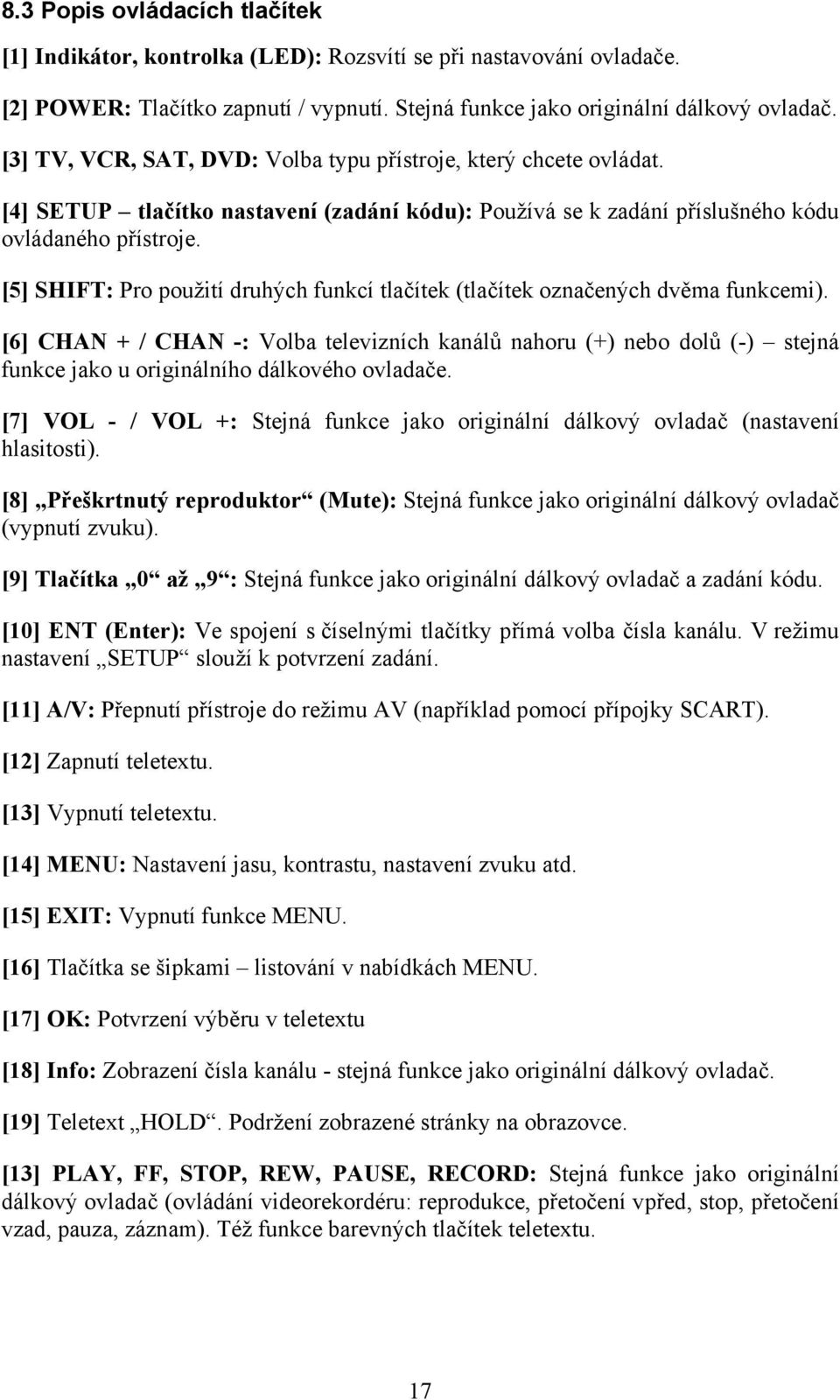 8.3 Popis ovládacích tlačítek

[1] Indikátor, kontrolka (LED): Rozsvítí se při nastavování ovladače.

[2] POWER: Tlačítko zapnutí / vypnutí. Stejná funkce jako originální dálkový ovladač.

[3] TV, VCR, SAT, DVD: Volba typu přístroje, který chcete ovládat.

[4] SETUP – tlačítko nastavení (zadání kódu): Používá se k zadání příslušného kódu ovládaného přístroje.

[5] SHIFT: Pro použití druhých funkcí tlačítek (tlačítek označených dvěma funkcemi).

[6] CHAN + / CHAN -: Volba televizních kanálů nahoru (+) nebo dolů (-) – stejná funkce jako u originálního dálkového ovladače.

[7] VOL - / VOL +: Stejná funkce jako originální dálkový ovladač (nastavení hlasitosti).

[8] „Přeškrtnutý reproduktor“ (Mute): Stejná funkce jako originální dálkový ovladač (vypnutí zvuku).

[9] Tlačítka „0“ až „9“: Stejná funkce jako originální dálkový ovladač a zadání kódu.

[10] ENT (Enter): Ve spojení s číselnými tlačítky přímá volba čísla kanálu. V režimu nastavení „SETUP“ slouží k potvrzení zadání.

[11] A/V: Přepnutí přístroje do režimu AV (například pomocí přípojky SCART).

[12] Zapnutí teletextu.

[13] Vypnutí teletextu.

[14] MENU: Nastavení jasu, kontrastu, nastavení zvuku atd.

[15] EXIT: Vypnutí funkce MENU.

[16] Tlačítka se šipkami – listování v nabídkách MENU.

[17] OK: Potvrzení výběru v teletextu

[18] Info: Zobrazení čísla kanálu - stejná funkce jako originální dálkový ovladač.

[19] Teletext „HOLD“. Podržení zobrazené stránky na obrazovce.

[13] PLAY, FF, STOP, REW, PAUSE, RECORD: Stejná funkce jako originální dálkový ovladač (ovládání videorekordéru: reprodukce, přetočení vpřed, stop, přetočení vzad, pauza, záznam). Též funkce barevných tlačítek teletextu.

17